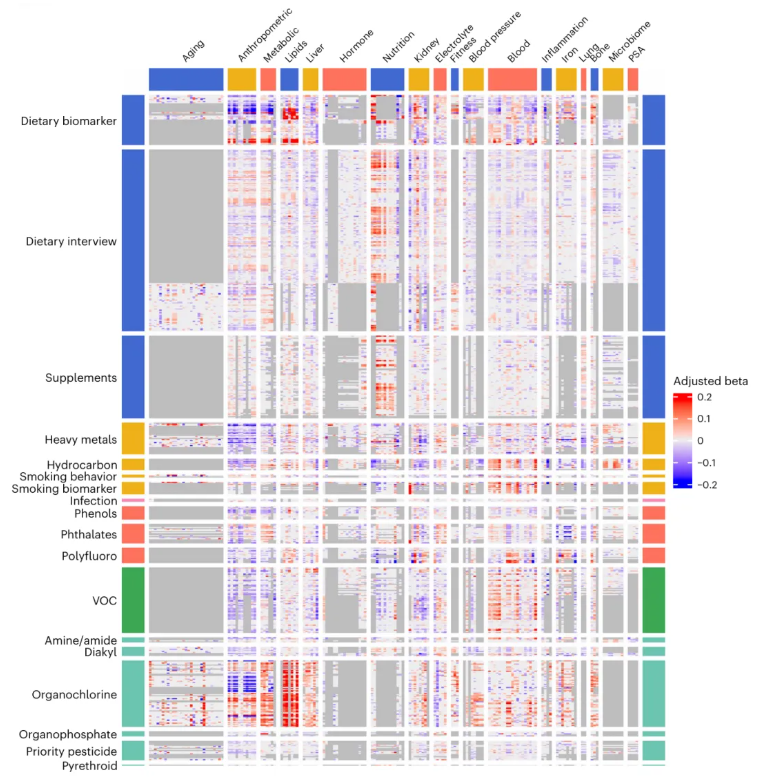 Aging
Anthropometric
Metabolic
Lipids
Liver
Hormone
Nutrition
Kidney
Electrolyte
Fitness
Blood pressure
Blood
Inflammation
Iron
Lung
Bone
Microbiome
PSA

Dietary biomarker
Dietary interview
Supplements
Heavy metals
Hydrocarbon
Smoking behavior
Smoking biomarker
Infection
Phenols
Phthalates
Polyfluoro
VOC
Amine/amide
Diakyl
Organochlorine
Organophosphate
Priority pesticide
Pyrethroid

Adjusted beta
0.2
0.1
0
−0.1
−0.2